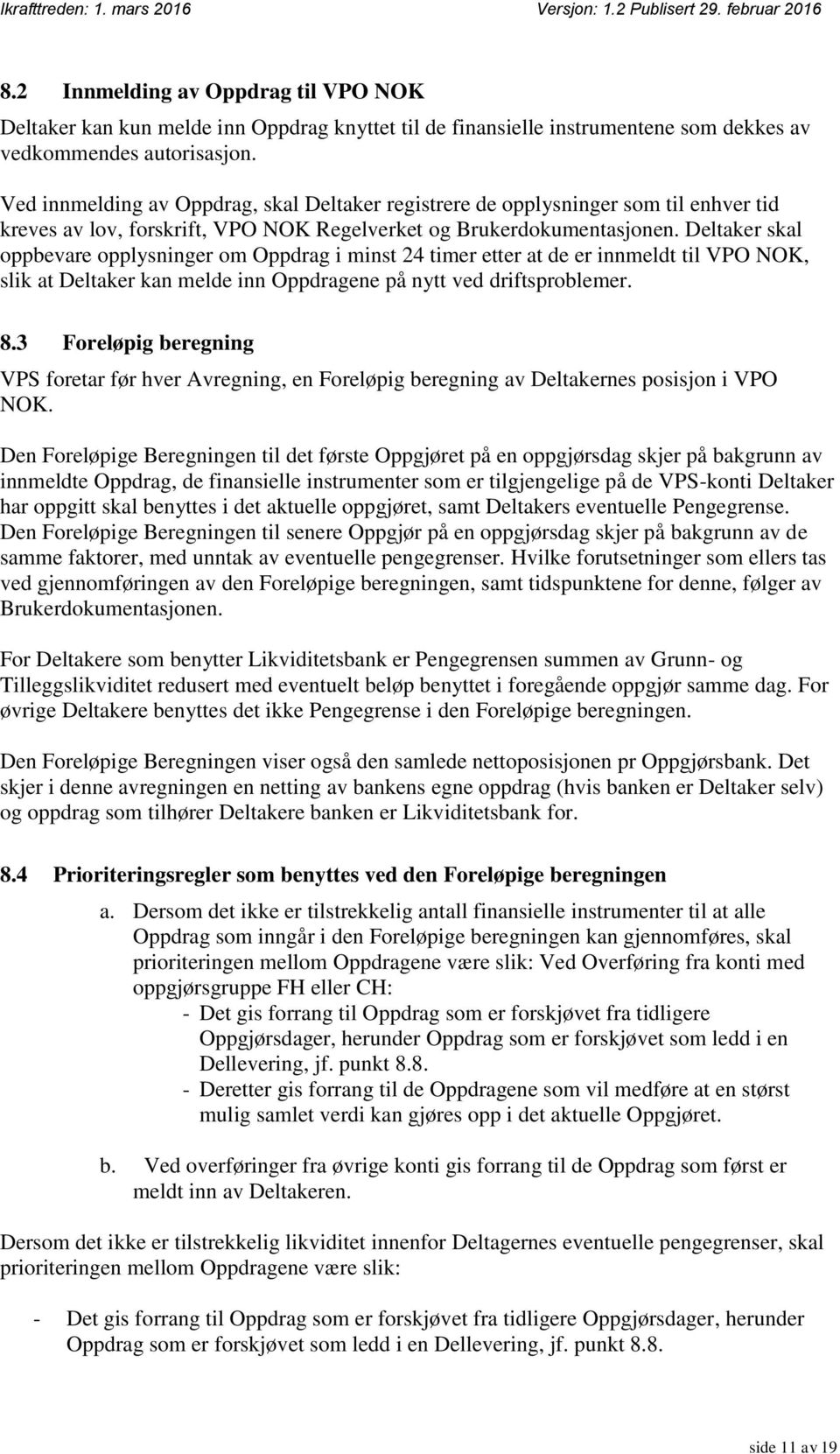 Ikrafttreden: 1. mars 2016 Versjon: 1.2 Publisert 29. februar 2016

8.2 Innmelding av Oppdrag til VPO NOK

Deltaker kan kun melde inn Oppdrag knyttet til de finansielle instrumentene som dekkes av vedkommendes autorisasjon.

Ved innmelding av Oppdrag, skal Deltaker registrere de opplysninger som til enhver tid kreves av lov, forskrift, VPO NOK Regelverket og Brukerdokumentasjonen. Deltaker skal oppbevare opplysninger om Oppdrag i minst 24 timer etter at de er innmeldt til VPO NOK, slik at Deltaker kan melde inn Oppdragene på nytt ved driftsproblemer.

8.3 Foreløpig beregning

VPS foretar før hver Avregning, en Foreløpig beregning av Deltakernes posisjon i VPO NOK.

Den Foreløpige Beregningen til det første Oppgjøret på en oppgjørsdag skjer på bakgrunn av innmeldte Oppdrag, de finansielle instrumenter som er tilgjengelige på de VPS-konti Deltaker har oppgitt skal benyttes i det aktuelle oppgjøret, samt Deltakers eventuelle Pengegrense. Den Foreløpige Beregningen til senere Oppgjør på en oppgjørsdag skjer på bakgrunn av de samme faktorer, med unntak av eventuelle pengegrenser. Hvilke forutsetninger som ellers tas ved gjennomføringen av den Foreløpige beregningen, samt tidspunktene for denne, følger av Brukerdokumentasjonen.

For Deltakere som benytter Likviditetsbank er Pengegrensen summen av Grunn- og Tilleggslikviditet redusert med eventuelt beløp benyttet i foregående oppgjør samme dag. For øvrige Deltakere benyttes det ikke Pengegrense i den Foreløpige beregningen.

Den Foreløpige Beregningen viser også den samlede nettoposisjonen pr Oppgjørsbank. Det skjer i denne avregningen en netting av bankens egne oppdrag (hvis banken er Deltaker selv) og oppdrag som tilhører Deltakere banken er Likviditetsbank for.

8.4 Prioriteringsregler som benyttes ved den Foreløpige beregningen

a. Dersom det ikke er tilstrekkelig antall finansielle instrumenter til at alle Oppdrag som inngår i den Foreløpige beregningen kan gjennomføres, skal prioriteringen mellom Oppdragene være slik: Ved Overføring fra konti med oppgjørsgruppe FH eller CH:
- Det gis forrang til Oppdrag som er forskjøvet fra tidligere Oppgjørsdager, herunder Oppdrag som er forskjøvet som ledd i en Dellevering, jf. punkt 8.8.
- Deretter gis forrang til de Oppdragene som vil medføre at en størst mulig samlet verdi kan gjøres opp i det aktuelle Oppgjøret.

b. Ved overføringer fra øvrige konti gis forrang til de Oppdrag som først er meldt inn av Deltakeren.

Dersom det ikke er tilstrekkelig likviditet innenfor Deltagernes eventuelle pengegrenser, skal prioriteringen mellom Oppdragene være slik:

- Det gis forrang til Oppdrag som er forskjøvet fra tidligere Oppgjørsdager, herunder Oppdrag som er forskjøvet som ledd i en Dellevering, jf. punkt 8.8.

side 11 av 19